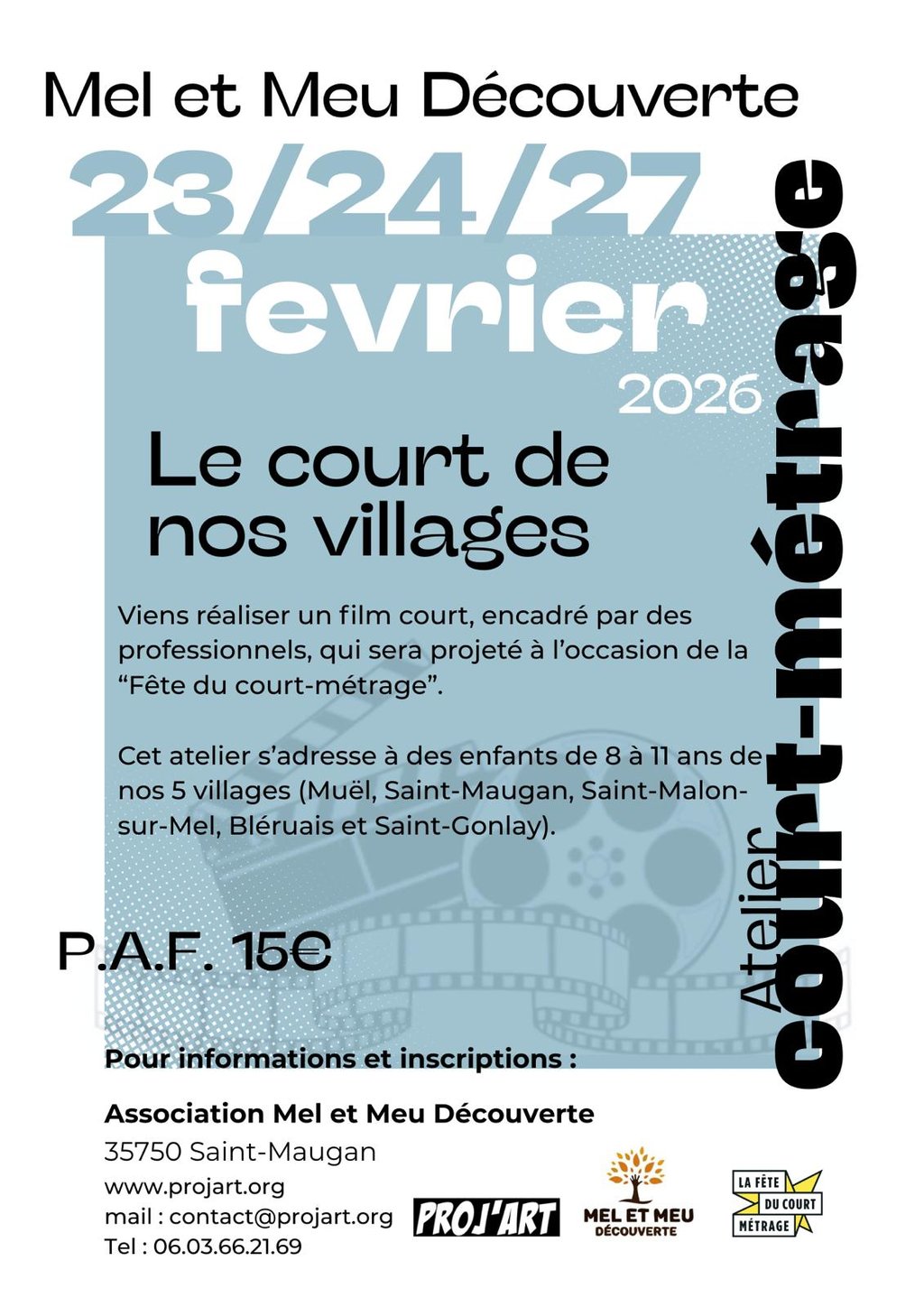 Mel et Meu Découverte

23/24/27

fevrier

2026

Le court de nos villages

Viens réaliser un film court, encadré par des professionnels, qui sera projeté à l'occasion de la "Fête du court-métrage".

Cet atelier s'adresse à des enfants de 8 à 11 ans de nos 5 villages (Muël, Saint-Maugan, Saint-Malon-sur-Mel, Bléruais et Saint-Gonlay).

P.A.F. 15€

Atelier court-métrage

Pour informations et inscriptions :

Association Mel et Meu Découverte
35750 Saint-Maugan
www.projart.org
mail : contact@projart.org
Tel : 06.03.66.21.69

PROJ'ART

MEL ET MEU
DÉCOUVERTE

LA FÊTE
DU COURT
MÉTRAGE